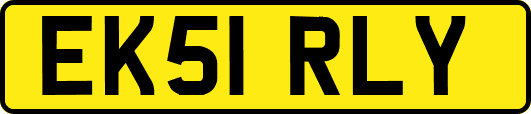 EK51 RLY